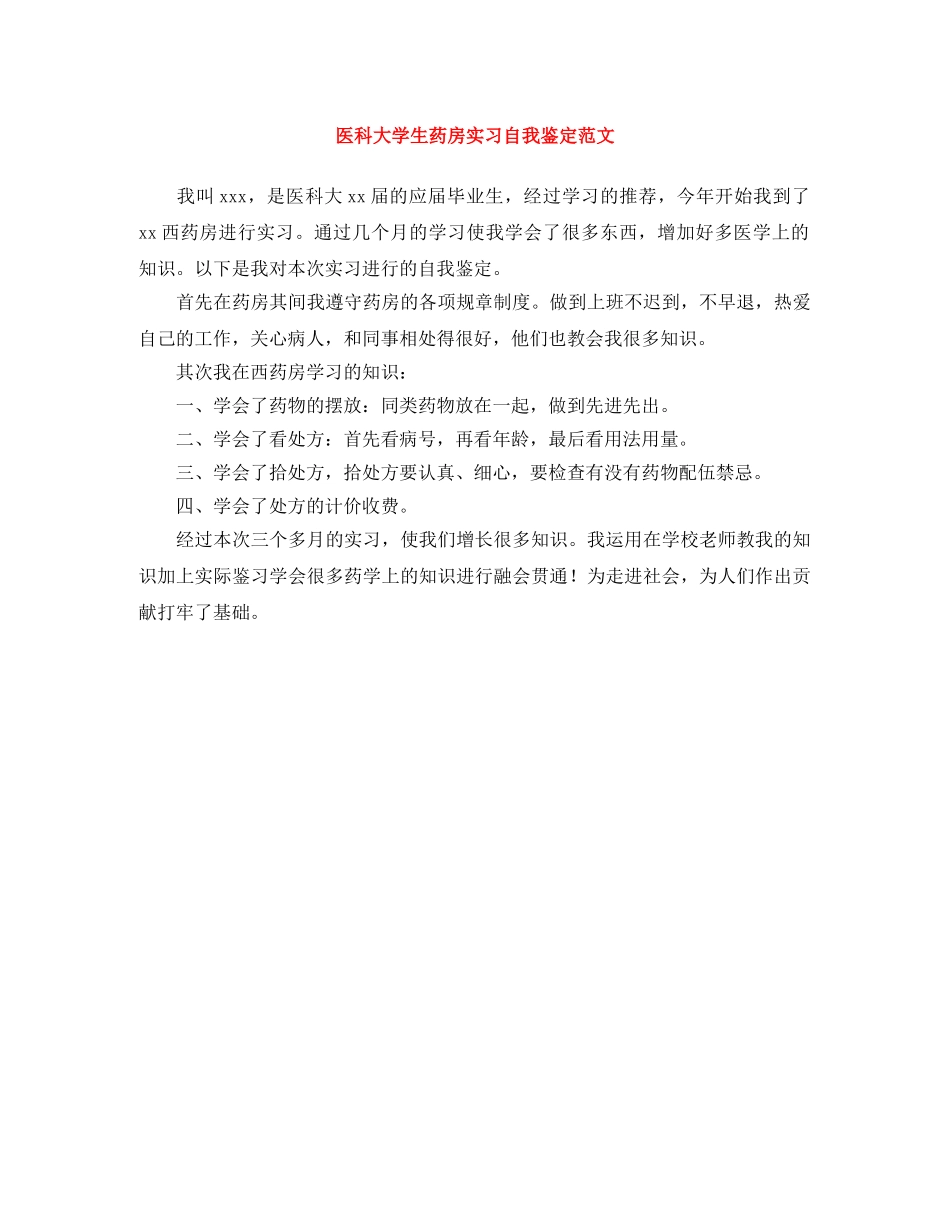 医科大学生药房实习自我鉴定范文

我叫 xxx，是医科大 xx 届的应届毕业生，经过学习的推荐，今年开始我到了 xx 西药房进行实习。通过几个月的学习使我学会了很多东西，增加好多医学上的知识。以下是我对本次实习进行的自我鉴定。

首先在药房其间我遵守药房的各项规章制度。做到上班不迟到，不早退，热爱自己的工作，关心病人，和同事相处得很好，他们也教会我很多知识。

其次我在西药房学习的知识：

一、学会了药物的摆放：同类药物放在一起，做到先进先出。

二、学会了看处方：首先看病号，再看年龄，最后看用法用量。

三、学会了拾处方，拾处方要认真、细心，要检查有没有药物配伍禁忌。

四、学会了处方的计价收费。

经过本次三个多月的实习，使我们增长很多知识。我运用在学校老师教我的知识加上实际鉴习学会很多药学上的知识进行融会贯通！为走进社会，为人们作出贡献打牢了基础。